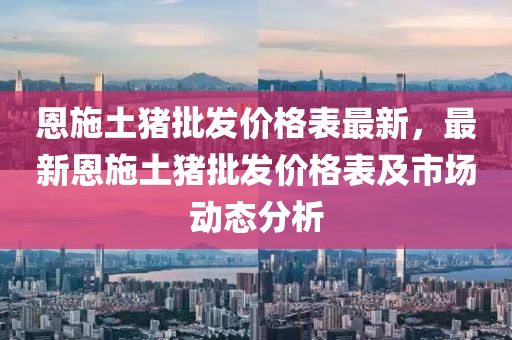 恩施土猪批发价格表最新，最新恩施土猪批发价格表及市场动态分析